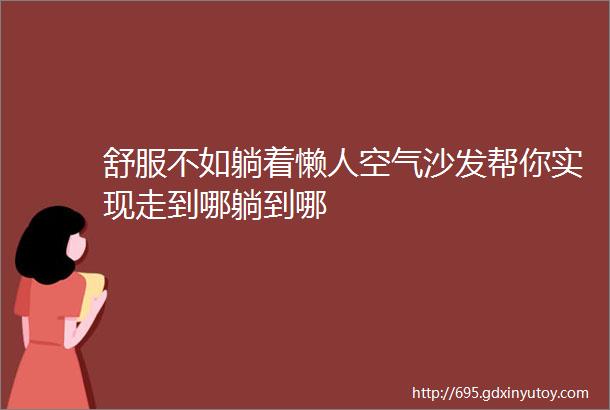 舒服不如躺着懒人空气沙发帮你实现走到哪躺到哪

http://695.gdxinyutoy.com